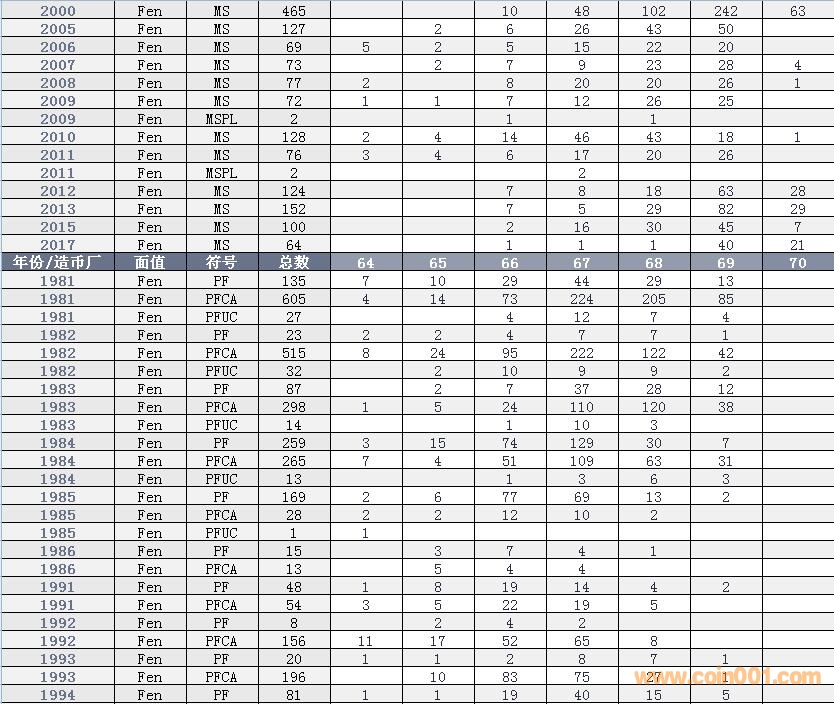 | 2000 | Fen | MS | 465 | | | 10 | 48 | 102 | 242 | 63 |
|---|---|---|---|---|---|---|---|---|---|---|
| 2005 | Fen | MS | 127 | | 2 | 6 | 26 | 43 | 50 | |
| 2006 | Fen | MS | 69 | 5 | 2 | 5 | 15 | 22 | 20 | |
| 2007 | Fen | MS | 73 | | 2 | 7 | 9 | 23 | 28 | 4 |
| 2008 | Fen | MS | 77 | 2 | | 8 | 20 | 20 | 26 | 1 |
| 2009 | Fen | MS | 72 | 1 | 1 | 7 | 12 | 26 | 25 | |
| 2009 | Fen | MSPL | 2 | | | 1 | | 1 | | |
| 2010 | Fen | MS | 128 | 2 | 4 | 14 | 46 | 43 | 18 | 1 |
| 2011 | Fen | MS | 76 | 3 | 4 | 6 | 17 | 20 | 26 | |
| 2011 | Fen | MSPL | 2 | | | | 2 | | | |
| 2012 | Fen | MS | 124 | | | 7 | 8 | 18 | 63 | 28 |
| 2013 | Fen | MS | 152 | | | 7 | 5 | 29 | 82 | 29 |
| 2015 | Fen | MS | 100 | | | 2 | 16 | 30 | 45 | 7 |
| 2017 | Fen | MS | 64 | | | 1 | 1 | 1 | 40 | 21 |
| 年份/造币厂 | 面值 | 符号 | 总数 | 64 | 65 | 66 | 67 | 68 | 69 | 70 |
| 1981 | Fen | PF | 135 | 7 | 10 | 29 | 44 | 29 | 13 | |
| 1981 | Fen | PFCA | 605 | 4 | 14 | 73 | 224 | 205 | 85 | |
| 1981 | Fen | PFUC | 27 | | | 4 | 12 | 7 | 4 | |
| 1982 | Fen | PF | 23 | 2 | 2 | 4 | 7 | 7 | 1 | |
| 1982 | Fen | PFCA | 515 | 8 | 24 | 95 | 222 | 122 | 42 | |
| 1982 | Fen | PFUC | 32 | | 2 | 10 | 9 | 9 | 2 | |
| 1983 | Fen | PF | 87 | | 2 | 7 | 37 | 28 | 12 | |
| 1983 | Fen | PFCA | 298 | 1 | 5 | 24 | 110 | 120 | 38 | |
| 1983 | Fen | PFUC | 14 | | | 1 | 10 | 3 | | |
| 1984 | Fen | PF | 259 | 3 | 15 | 74 | 129 | 30 | 7 | |
| 1984 | Fen | PFCA | 265 | 7 | 4 | 51 | 109 | 63 | 31 | |
| 1984 | Fen | PFUC | 13 | | | 1 | 3 | 6 | 3 | |
| 1985 | Fen | PF | 169 | 2 | 6 | 77 | 69 | 13 | 2 | |
| 1985 | Fen | PFCA | 28 | 2 | 2 | 12 | 10 | 2 | | |
| 1985 | Fen | PFUC | 1 | 1 | | | | | | |
| 1986 | Fen | PF | 15 | | 3 | 7 | 4 | 1 | | |
| 1986 | Fen | PFCA | 13 | | 5 | 4 | 4 | | | |
| 1991 | Fen | PF | 48 | 1 | 8 | 19 | 14 | 4 | 2 | |
| 1991 | Fen | PFCA | 54 | 3 | 5 | 22 | 19 | 5 | | |
| 1992 | Fen | PF | 8 | | 2 | 4 | 2 | | | |
| 1992 | Fen | PFCA | 156 | 11 | 17 | 52 | 65 | 8 | | |
| 1993 | Fen | PF | 20 | 1 | 1 | 2 | 8 | 7 | 1 | |
| 1993 | Fen | PFCA | 196 | | 10 | 83 | 75 | 27 | 1 | |
| 1994 | Fen | PF | 81 | 1 | 1 | 19 | 40 | 15 | 5 | |

www.coin001.com